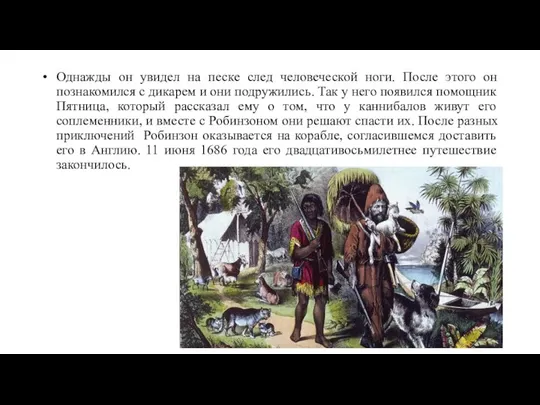 • Однажды он увидел на песке след человеческой ноги. После этого он познакомился с дикарем и они подружились. Так у него появился помощник Пятница, который рассказал ему о том, что у каннибалов живут его соплеменники, и вместе с Робинзоном они решают спасти их. После разных приключений Робинзон оказывается на корабле, согласившемся доставить его в Англию. 11 июня 1686 года его двадцативосьмилетнее путешествие закончилось.